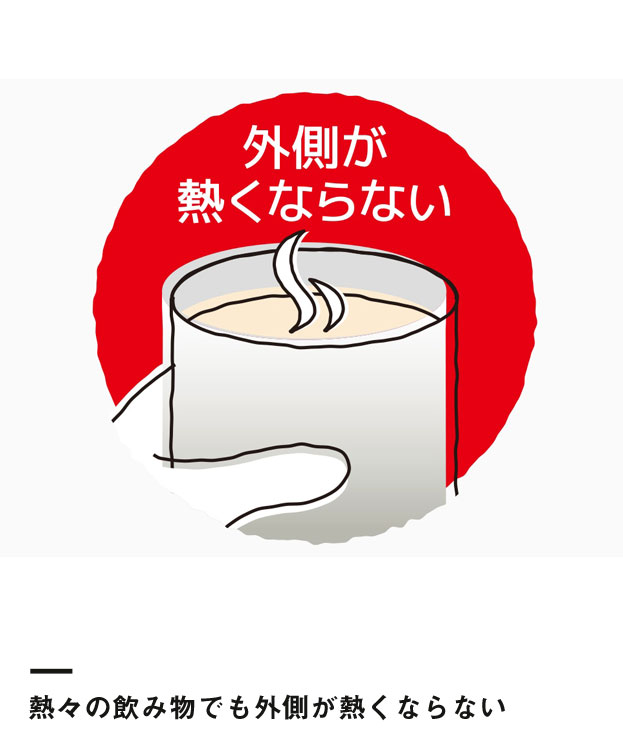 外側が
熱くならない

熱々の飲み物でも外側が熱くならない